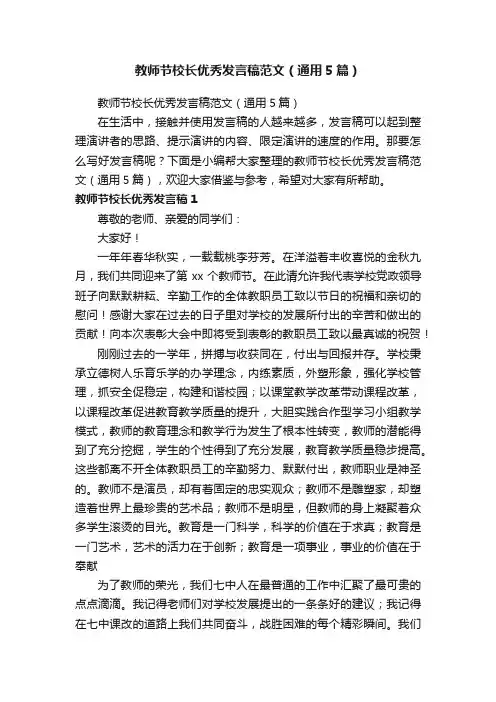 教师节校长优秀发言稿范文（通用5篇）

教师节校长优秀发言稿范文（通用5篇）

在生活中，接触并使用发言稿的人越来越多，发言稿可以起到整理演讲者的思路、提示演讲的内容、限定演讲的速度的作用。那要怎么写好发言稿呢？下面是小编帮大家整理的教师节校长优秀发言稿范文（通用5篇），欢迎大家借鉴与参考，希望对大家有所帮助。

教师节校长优秀发言稿1

尊敬的老师、亲爱的同学们：

大家好！

一年年春华秋实，一载载桃李芬芳。在洋溢着丰收喜悦的金秋九月，我们共同迎来了第xx个教师节。在此请允许我代表学校党政领导班子向默默耕耘、辛勤工作的全体教职员工致以节日的祝福和亲切的慰问！感谢大家在过去的日子里对学校的发展所付出的辛苦和做出的贡献！向本次表彰大会中即将受到表彰的教职员工致以最真诚的祝贺！

刚刚过去的一学年，拼搏与收获同在，付出与回报并存。学校秉承立德树人乐育乐学的办学理念，内练素质，外塑形象，强化学校管理，抓安全促稳定，构建和谐校园；以课堂教学改革带动课程改革，以课程改革促进教育教学质量的提升，大胆实践合作型学习小组教学模式，教师的教育理念和教学行为发生了根本性转变，教师的潜能得到了充分挖掘，学生的个性得到了充分发展，教育教学质量稳步提高。这些都离不开全体教职员工的辛勤努力、默默付出，教师职业是神圣的。教师不是演员，却有着固定的忠实观众；教师不是雕塑家，却塑造着世界上最珍贵的艺术品；教师不是明星，但教师的身上凝聚着众多学生滚烫的目光。教育是一门科学，科学的价值在于求真；教育是一门艺术，艺术的活力在于创新；教育是一项事业，事业的价值在于奉献

为了教师的荣光，我们七中人在最普通的工作中汇聚了最可贵的点点滴滴。我记得老师们对学校发展提出的一条条好的建议；我记得在七中课改的道路上我们共同奋斗，战胜困难的每个精彩瞬间。我们